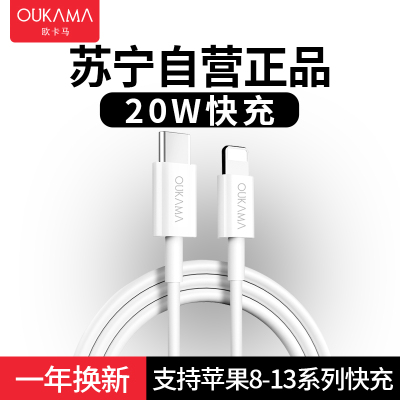 OUKAMA
欧卡马

苏宁自营正品

20W快充

OUKAMA

OUKAMA

一年换新

支持苹果8-13系列快充